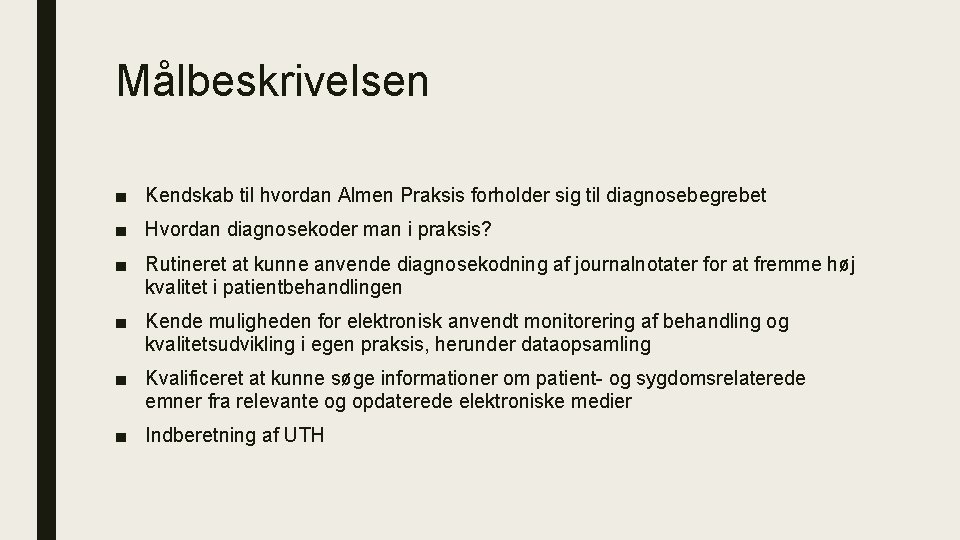 Målbeskrivelsen

■ Kendskab til hvordan Almen Praksis forholder sig til diagnosebegrebet

■ Hvordan diagnosekoder man i praksis?

■ Rutineret at kunne anvende diagnosekodning af journalnotater for at fremme høj kvalitet i patientbehandlingen

■ Kende muligheden for elektronisk anvendt monitorering af behandling og kvalitetsudvikling i egen praksis, herunder dataopsamling

■ Kvalificeret at kunne søge informationer om patient- og sygdomsrelaterede emner fra relevante og opdaterede elektroniske medier

■ Indberetning af UTH